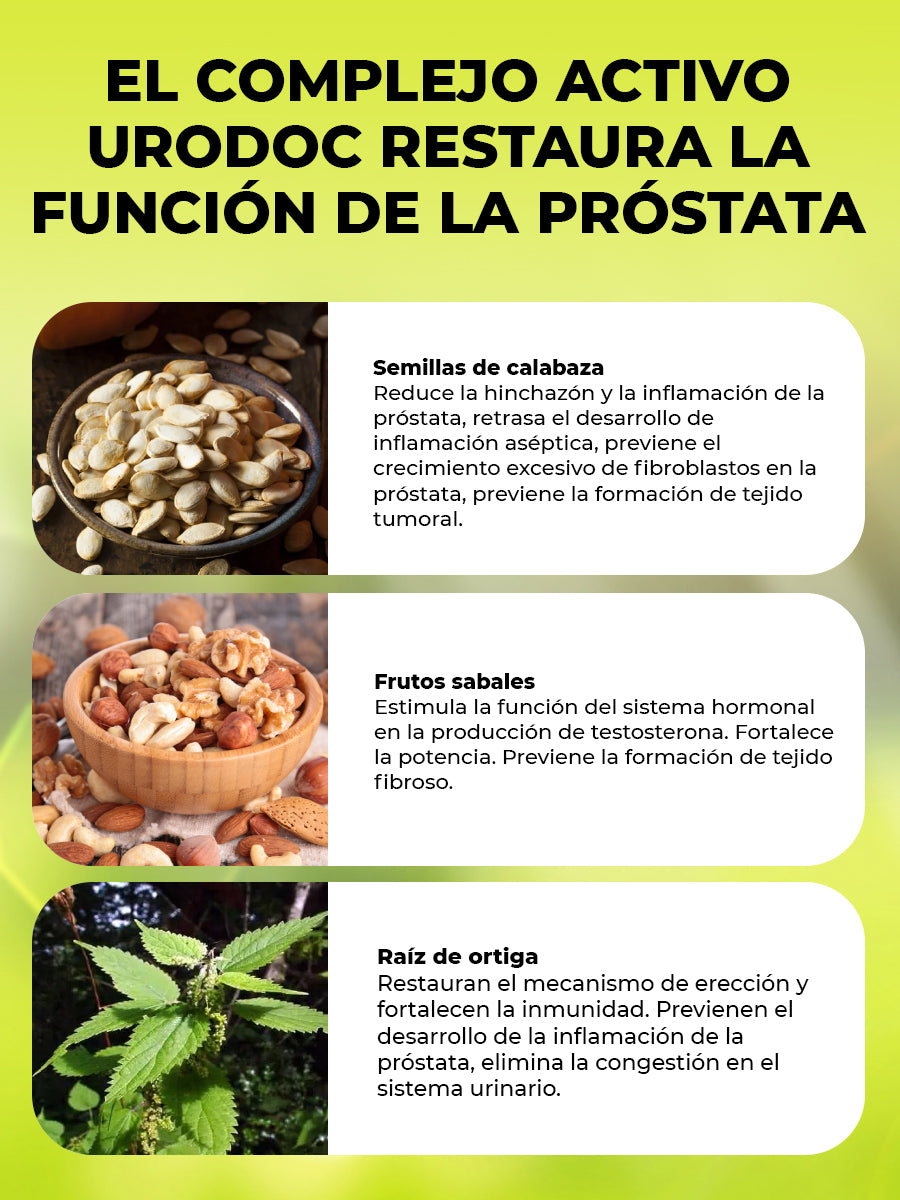 EL COMPLEJO ACTIVO URODOC RESTAURA LA FUNCIÓN DE LA PRÓSTATA

Semillas de calabaza
Reduce la hinchazón y la inflamación de la próstata, retrasa el desarrollo de inflamación aséptica, previene el crecimiento excesivo de fibroblastos en la próstata, previene la formación de tejido tumoral.

Frutos sabales
Estimula la función del sistema hormonal en la producción de testosterona. Fortalece la potencia. Previene la formación de tejido fibroso.

Raíz de ortiga
Restauran el mecanismo de erección y fortalecen la inmunidad. Previenen el desarrollo de la inflamación de la próstata, elimina la congestión en el sistema urinario.